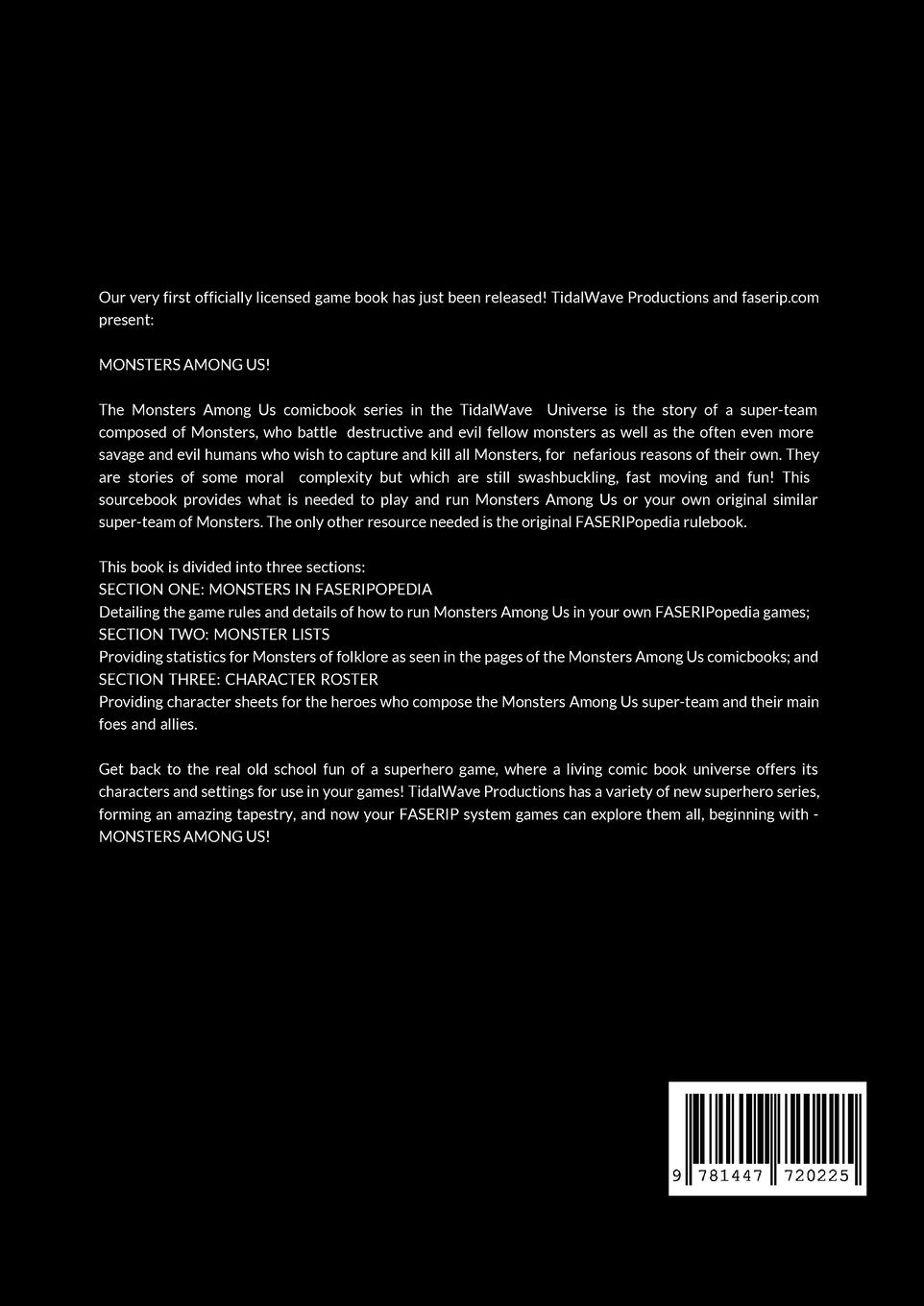 Our very first officially licensed game book has just been released! TidalWave Productions and faserip.com present:

MONSTERS AMONG US!

The Monsters Among Us comicbook series in the TidalWave Universe is the story of a super-team composed of Monsters, who battle destructive and evil fellow monsters as well as the often even more savage and evil humans who wish to capture and kill all Monsters, for nefarious reasons of their own. They are stories of some moral complexity but which are still swashbuckling, fast moving and fun! This sourcebook provides what is needed to play and run Monsters Among Us or your own original similar super-team of Monsters. The only other resource needed is the original FASERIPopedia rulebook.

This book is divided into three sections:
SECTION ONE: MONSTERS IN FASERIPOPEDIA
Detailing the game rules and details of how to run Monsters Among Us in your own FASERIPopedia games;
SECTION TWO: MONSTER LISTS
Providing statistics for Monsters of folklore as seen in the pages of the Monsters Among Us comicbooks; and
SECTION THREE: CHARACTER ROSTER
Providing character sheets for the heroes who compose the Monsters Among Us super-team and their main foes and allies.

Get back to the real old school fun of a superhero game, where a living comic book universe offers its characters and settings for use in your games! TidalWave Productions has a variety of new superhero series, forming an amazing tapestry, and now your FASERIP system games can explore them all, beginning with - MONSTERS AMONG US!

9 781447 720225